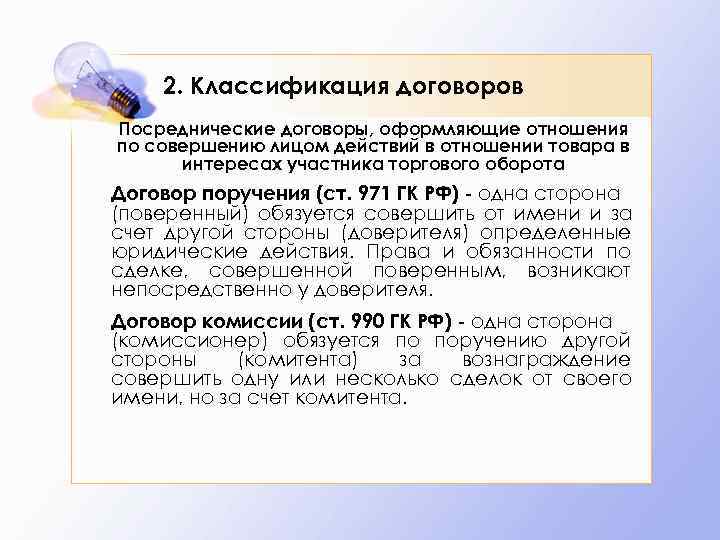 2. Классификация договоров

Посреднические договоры, оформляющие отношения по совершению лицом действий в отношении товара в интересах участника торгового оборота

Договор поручения (ст. 971 ГК РФ) - одна сторона (поверенный) обязуется совершить от имени и за счет другой стороны (доверителя) определенные юридические действия. Права и обязанности по сделке, совершенной поверенным, возникают непосредственно у доверителя.

Договор комиссии (ст. 990 ГК РФ) - одна сторона (комиссионер) обязуется по поручению другой стороны (комитента) за вознаграждение совершить одну или несколько сделок от своего имени, но за счет комитента.